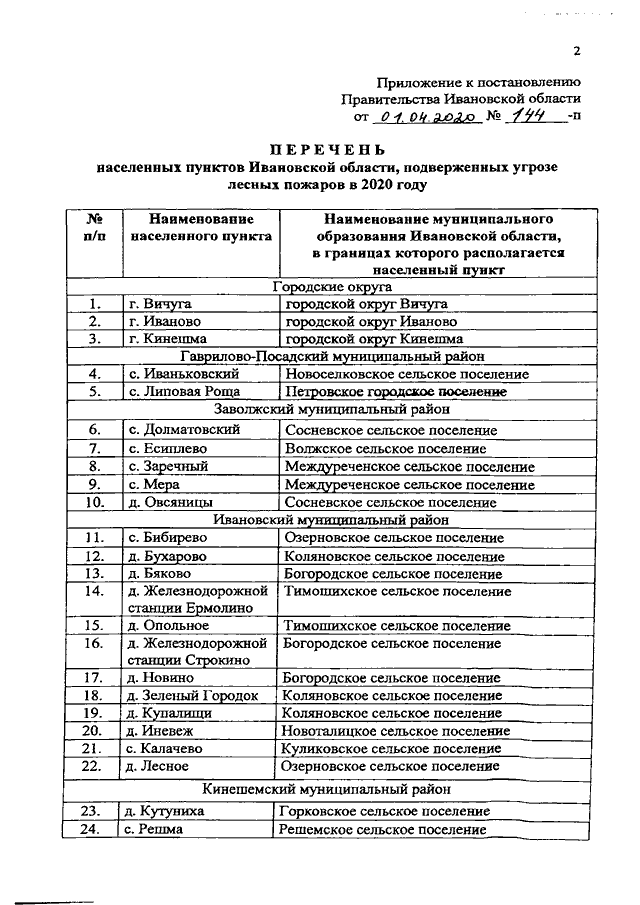 2

Приложение к постановлению Правительства Ивановской области от 01.04.2020 № 144 -п

ПЕРЕЧЕНЬ
населенных пунктов Ивановской области, подверженных угрозе лесных пожаров в 2020 году

| № п/п | Наименование населенного пункта | Наименование муниципального образования Ивановской области, в границах которого располагается населенный пункт |
|---|---|---|
| Городские округа | | |
| 1. | г. Вичуга | городской округ Вичуга |
| 2. | г. Иваново | городской округ Иваново |
| 3. | г. Кинешма | городской округ Кинешма |
| Гаврилово-Посадский муниципальный район | | |
| 4. | с. Иваньковский | Новоселковское сельское поселение |
| 5. | с. Липовая Роща | Петровское городское поселение |
| Заволжский муниципальный район | | |
| 6. | с. Долматовский | Сосневское сельское поселение |
| 7. | с. Есиплево | Волжское сельское поселение |
| 8. | с. Заречный | Междуреченское сельское поселение |
| 9. | с. Мера | Междуреченское сельское поселение |
| 10. | д. Овсяницы | Сосневское сельское поселение |
| Ивановский муниципальный район | | |
| 11. | с. Бибирево | Озерновское сельское поселение |
| 12. | д. Бухарово | Коляновское сельское поселение |
| 13. | д. Бяково | Богородское сельское поселение |
| 14. | д. Железнодорожной станции Ермолино | Тимошихское сельское поселение |
| 15. | д. Опольное | Тимошихское сельское поселение |
| 16. | д. Железнодорожной станции Строкино | Богородское сельское поселение |
| 17. | д. Новино | Богородское сельское поселение |
| 18. | д. Зеленый Городок | Коляновское сельское поселение |
| 19. | д. Купалищи | Коляновское сельское поселение |
| 20. | д. Иневеж | Новоталицкое сельское поселение |
| 21. | с. Калачево | Куликовское сельское поселение |
| 22. | д. Лесное | Озерновское сельское поселение |
| Кинешемский муниципальный район | | |
| 23. | д. Кутуниха | Горковское сельское поселение |
| 24. | с. Решма | Решемское сельское поселение |